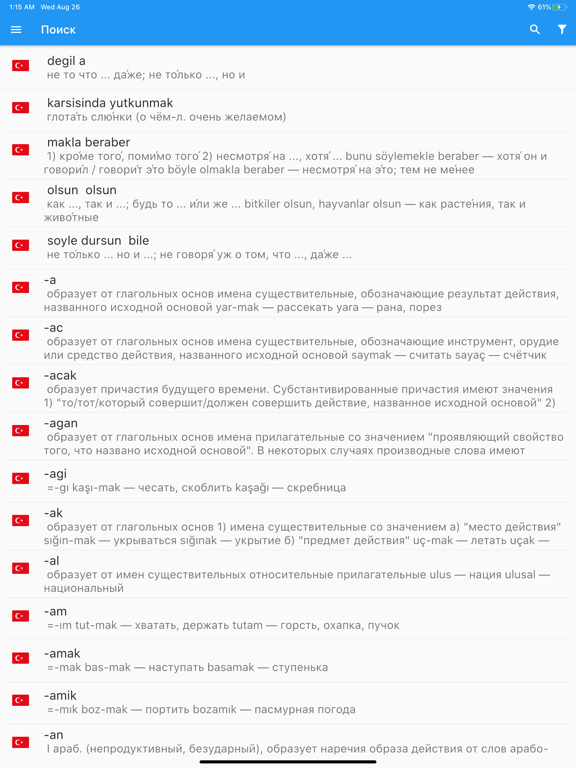 1:15 AM Wed Aug 26
61%

Поиск

degil a
не то что ... да́же; не то́лько ..., но и

karsisinda yutkunmak
глота́ть слю́нки (о чём-л. очень желаемом)

makla beraber
1) кро́ме того́, поми́мо того́ 2) несмотря́ на ..., хотя́ ... bunu söylemekle beraber — хотя́ он и говори́л / говори́т э́то böyle olmakla beraber — несмотря́ на э́то; тем не ме́нее

olsun olsun
как ..., так и ...; будь то ... и́ли же ... bitkiler olsun, hayvanlar olsun — как расте́ния, так и живо́тные

soyle dursun bile
не то́лько ... но и ...; не говоря́ уж о том, что ..., да́же ...

-a
образует от глагольных основ имена существительные, обозначающие результат действия, названного исходной основой yar-mak — рассекать yara — рана, порез

-ac
образует от глагольных основ имена существительные, обозначающие инструмент, орудие или средство действия, названного исходной основой saymak — считать sayaç — счётчик

-acak
образует причастия будущего времени. Субстантивированные причастия имеют значения 1) "то/тот/который совершит/должен совершить действие, названное исходной основой" 2)

-agan
образует от глагольных основ имена прилагательные со значением "проявляющий свойство того, что названо исходной основой". В некоторых случаях производные слова имеют

-agi
=-gı kaşı-mak — чесать, скоблить kaşağı — скребница

-ak
образует от глагольных основ 1) имена существительные со значением а) "место действия" sığın-mak — укрываться sığınak — укрытие б) "предмет действия" uç-mak — летать uçak —

-al
образует от имен существительных относительные прилагательные ulus — нация ulusal — национальный

-am
=-ım tut-mak — хватать, держать tutam — горсть, охапка, пучок

-amak
=-mak bas-mak — наступать basamak — ступенька

-amik
=-mık boz-mak — портить bozamık — пасмурная погода

-an
I араб. (непродуктивный, безударный), образует наречия образа действия от слов арабо-